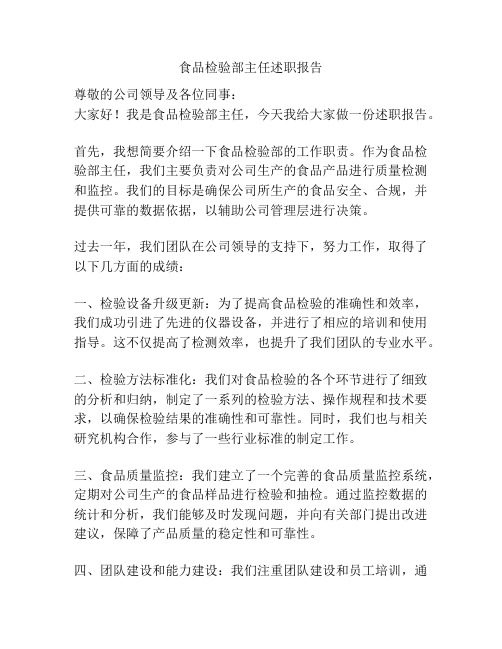 食品检验部主任述职报告

尊敬的公司领导及各位同事：
大家好！我是食品检验部主任，今天我给大家做一份述职报告。

首先，我想简要介绍一下食品检验部的工作职责。作为食品检验部主任，我们主要负责对公司生产的食品产品进行质量检测和监控。我们的目标是确保公司所生产的食品安全、合规，并提供可靠的数据依据，以辅助公司管理层进行决策。

过去一年，我们团队在公司领导的支持下，努力工作，取得了以下几方面的成绩：

一、检验设备升级更新：为了提高食品检验的准确性和效率，我们成功引进了先进的仪器设备，并进行了相应的培训和使用指导。这不仅提高了检测效率，也提升了我们团队的专业水平。

二、检验方法标准化：我们对食品检验的各个环节进行了细致的分析和归纳，制定了一系列的检验方法、操作规程和技术要求，以确保检验结果的准确性和可靠性。同时，我们也与相关研究机构合作，参与了一些行业标准的制定工作。

三、食品质量监控：我们建立了一个完善的食品质量监控系统，定期对公司生产的食品样品进行检验和抽检。通过监控数据的统计和分析，我们能够及时发现问题，并向有关部门提出改进建议，保障了产品质量的稳定性和可靠性。

四、团队建设和能力建设：我们注重团队建设和员工培训，通